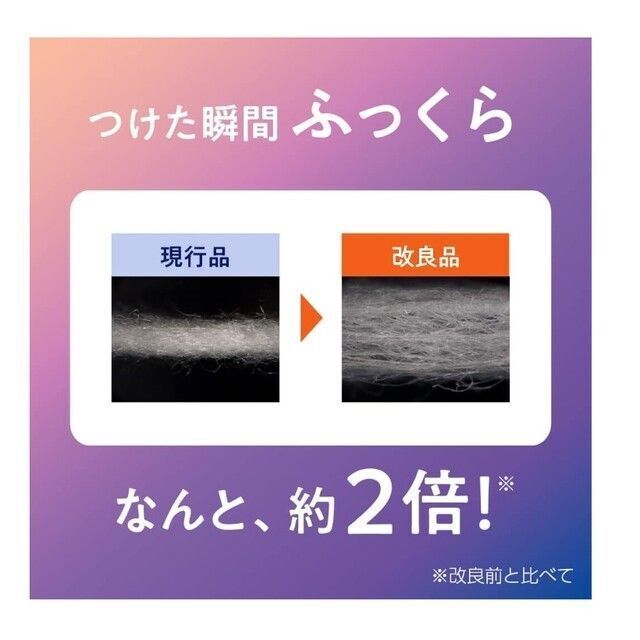 つけた瞬間 ふっくら

現行品

改良品

なんと、約2倍!※

※改良前と比べて